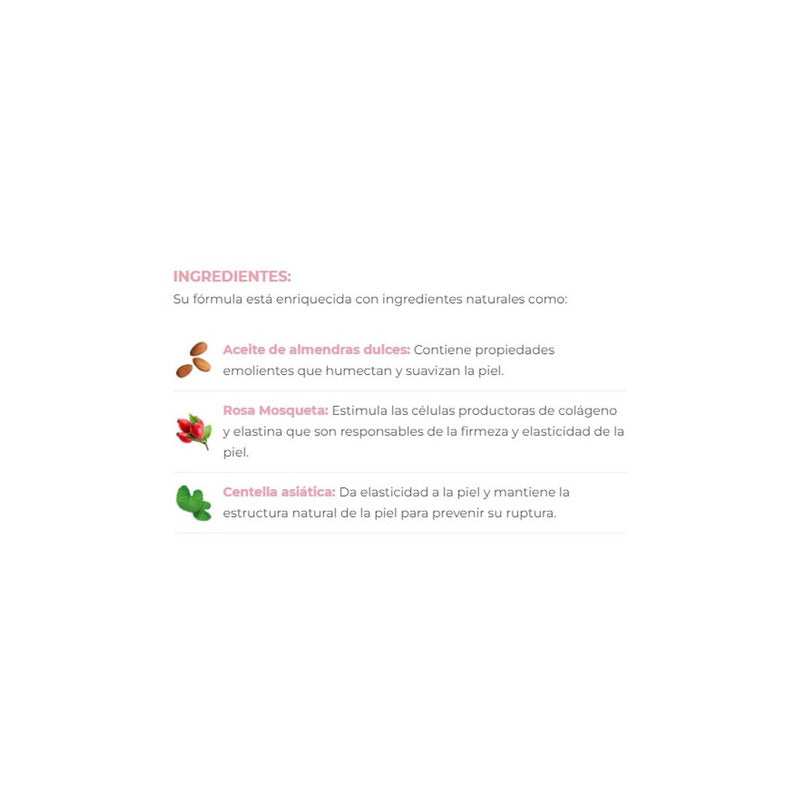 INGREDIENTES:
Su fórmula está enriquecida con ingredientes naturales como:

Aceite de almendras dulces: Contiene propiedades emolientes que humectan y suavizan la piel.

Rosa Mosqueta: Estimula las células productoras de colágeno y elastina que son responsables de la firmeza y elasticidad de la piel.

Centella asiática: Da elasticidad a la piel y mantiene la estructura natural de la piel para prevenir su ruptura.